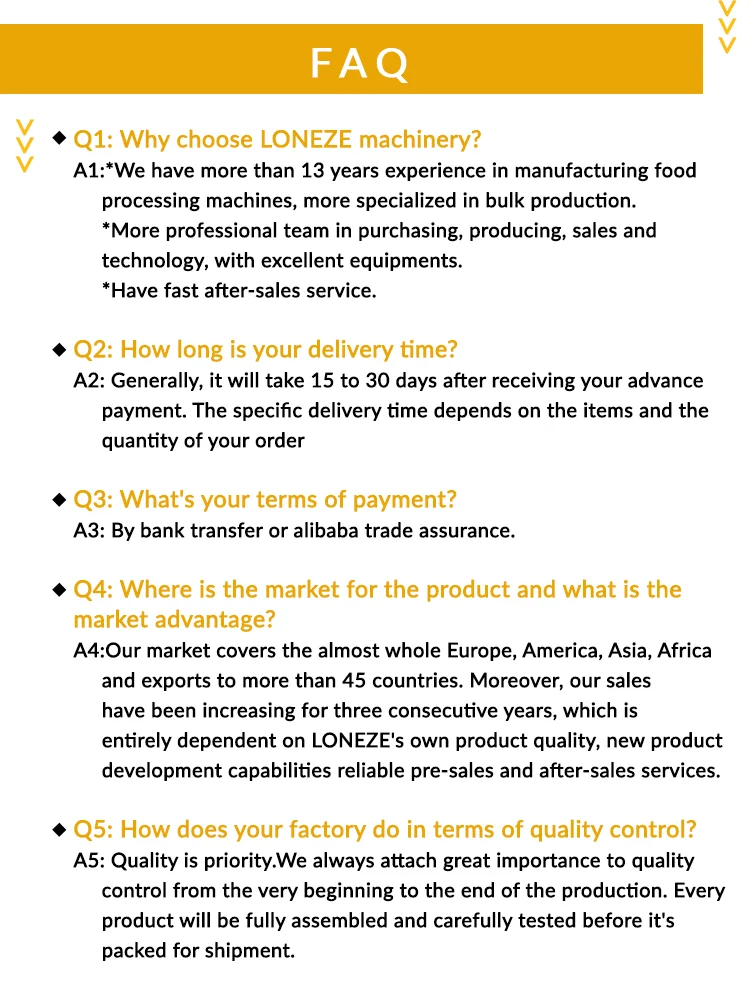 FAQ

Q1: Why choose LONEZE machinery?
A1:*We have more than 13 years experience in manufacturing food processing machines, more specialized in bulk production.
*More professional team in purchasing, producing, sales and technology, with excellent equipments.
*Have fast after-sales service.

Q2: How long is your delivery time?
A2: Generally, it will take 15 to 30 days after receiving your advance payment. The specific delivery time depends on the items and the quantity of your order

Q3: What's your terms of payment?
A3: By bank transfer or alibaba trade assurance.

Q4: Where is the market for the product and what is the market advantage?
A4:Our market covers the almost whole Europe, America, Asia, Africa and exports to more than 45 countries. Moreover, our sales have been increasing for three consecutive years, which is entirely dependent on LONEZE's own product quality, new product development capabilities reliable pre-sales and after-sales services.

Q5: How does your factory do in terms of quality control?
A5: Quality is priority.We always attach great importance to quality control from the very beginning to the end of the production. Every product will be fully assembled and carefully tested before it's packed for shipment.